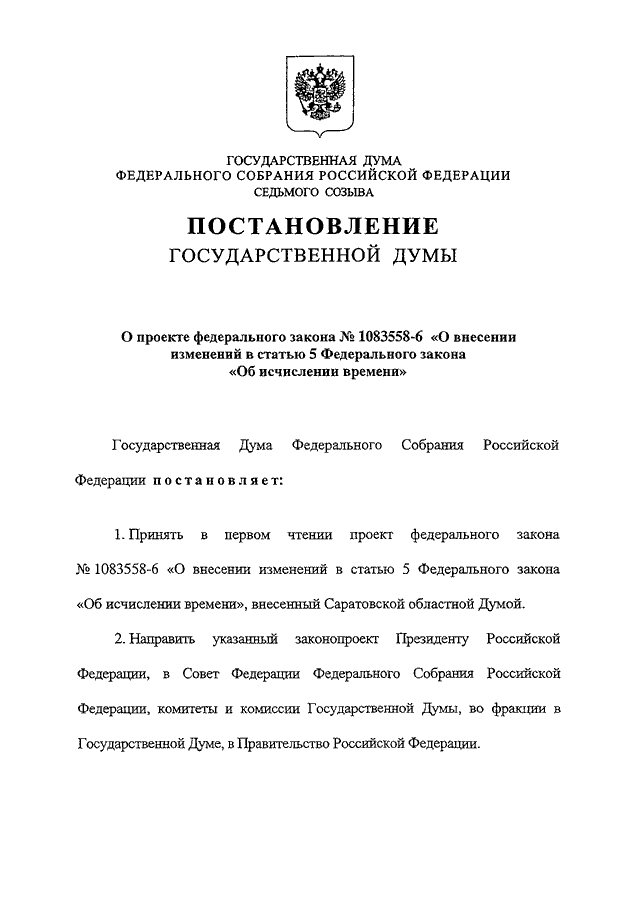 ГОСУДАРСТВЕННАЯ ДУМА
ФЕДЕРАЛЬНОГО СОБРАНИЯ РОССИЙСКОЙ ФЕДЕРАЦИИ
СЕДЬМОГО СОЗЫВА

ПОСТАНОВЛЕНИЕ
ГОСУДАРСТВЕННОЙ ДУМЫ

О проекте федерального закона № 1083558-6 «О внесении изменений в статью 5 Федерального закона «Об исчислении времени»

Государственная Дума Федерального Собрания Российской Федерации постановляет:

1. Принять в первом чтении проект федерального закона № 1083558-6 «О внесении изменений в статью 5 Федерального закона «Об исчислении времени», внесенный Саратовской областной Думой.

2. Направить указанный законопроект Президенту Российской Федерации, в Совет Федерации Федерального Собрания Российской Федерации, комитеты и комиссии Государственной Думы, во фракции в Государственной Думе, в Правительство Российской Федерации.